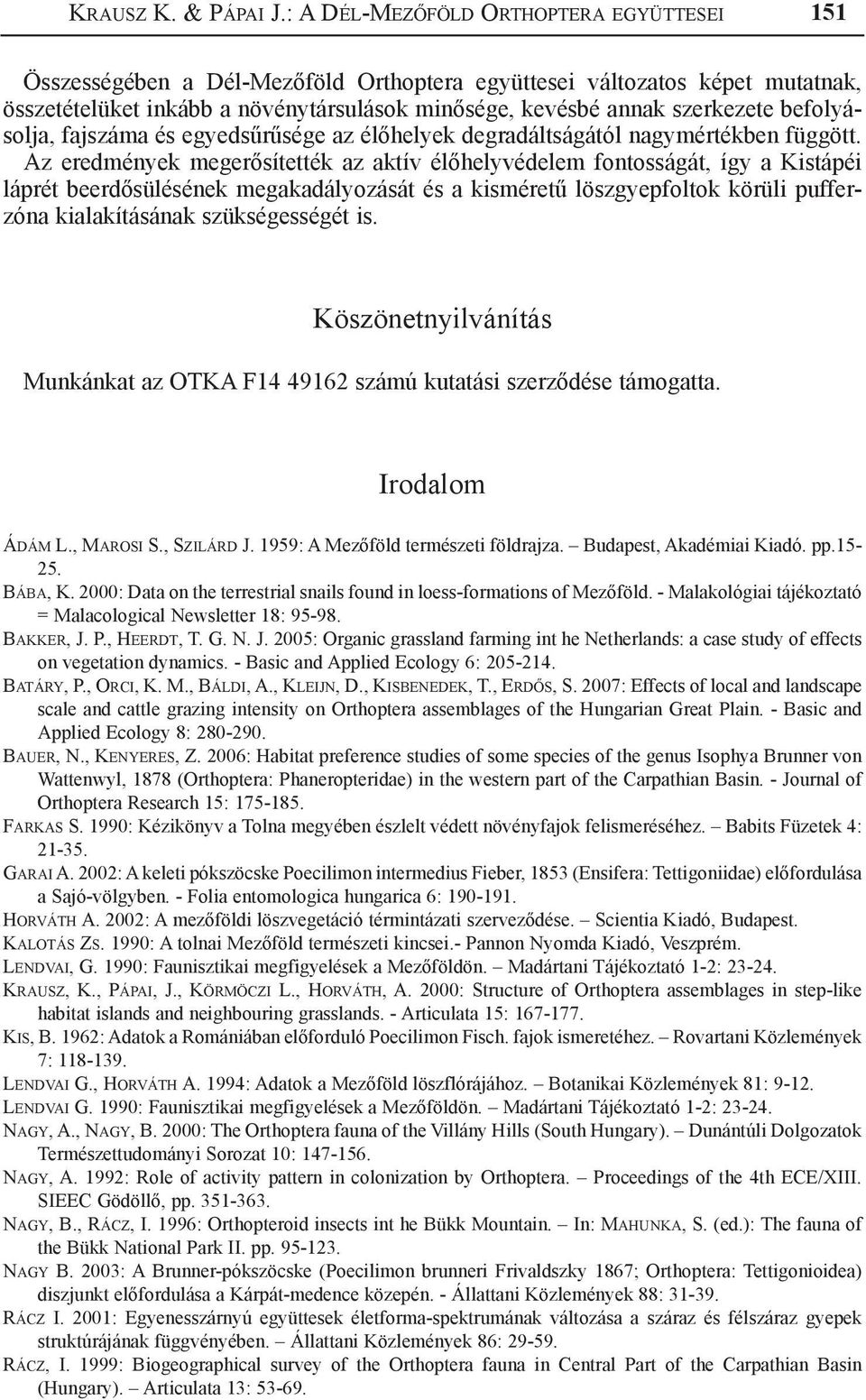 KRAUSZ K. & PÁPAI J.: A DÉL-MEZŐFÖLD ORTHOPTERA EGYÜTTESEI 151

Összességében a Dél-Mezőföld Orthoptera együttesei változatos képet mutatnak, összetételüket inkább a növénytársulások minősége, kevésbé annak szerkezete befolyásolja, fajszáma és egyedsűrűsége az élőhelyek degradáltságától nagymértékben függött. Az eredmények megerősítették az aktív élőhelyvédelem fontosságát, így a Kistápéi láprét beerdősülésének megakadályozását és a kisméretű löszgyepfoltok körüli pufferzóna kialakításának szükségességét is.

Köszönetnyilvánítás

Munkánkat az OTKA F14 49162 számú kutatási szerződése támogatta.

Irodalom

ÁDÁM L., MAROSI S., SZILÁRD J. 1959: A Mezőföld természeti földrajza. – Budapest, Akadémiai Kiadó. pp.15-25.
BÁBA, K. 2000: Data on the terrestrial snails found in loess-formations of Mezőföld. - Malakológiai tájékoztató = Malacological Newsletter 18: 95-98.
BAKKER, J. P., HEERDT, T. G. N. J. 2005: Organic grassland farming int he Netherlands: a case study of effects on vegetation dynamics. - Basic and Applied Ecology 6: 205-214.
BATÁRY, P., ORCI, K. M., BÁLDI, A., KLEIJN, D., KISBENEDEK, T., ERDŐS, S. 2007: Effects of local and landscape scale and cattle grazing intensity on Orthoptera assemblages of the Hungarian Great Plain. - Basic and Applied Ecology 8: 280-290.
BAUER, N., KENYERES, Z. 2006: Habitat preference studies of some species of the genus Isophya Brunner von Wattenwyl, 1878 (Orthoptera: Phaneropteridae) in the western part of the Carpathian Basin. - Journal of Orthoptera Research 15: 175-185.
FARKAS S. 1990: Kézikönyv a Tolna megyében észlelt védett növényfajok felismeréséhez. – Babits Füzetek 4: 21-35.
GARAI A. 2002: A keleti pókszöcske Poecilimon intermedius Fieber, 1853 (Ensifera: Tettigoniidae) előfordulása a Sajó-völgyben. - Folia entomologica hungarica 6: 190-191.
HORVÁTH A. 2002: A mezőföldi löszvegetáció términtázati szerveződése. – Scientia Kiadó, Budapest.
KALOTÁS ZS. 1990: A tolnai Mezőföld természeti kincsei.- Pannon Nyomda Kiadó, Veszprém.
LENDVAI, G. 1990: Faunisztikai megfigyelések a Mezőföldön. – Madártani Tájékoztató 1-2: 23-24.
KRAUSZ, K., PÁPAI, J., KÖRMÖCZI L., HORVÁTH, A. 2000: Structure of Orthoptera assemblages in step-like habitat islands and neighbouring grasslands. - Articulata 15: 167-177.
KIS, B. 1962: Adatok a Romániában előforduló Poecilimon Fisch. fajok ismeretéhez. – Rovartani Közlemények 7: 118-139.
LENDVAI G., HORVÁTH A. 1994: Adatok a Mezőföld löszflórájához. – Botanikai Közlemények 81: 9-12.
LENDVAI G. 1990: Faunisztikai megfigyelések a Mezőföldön. – Madártani Tájékoztató 1-2: 23-24.
NAGY, A., NAGY, B. 2000: The Orthoptera fauna of the Villány Hills (South Hungary). – Dunántúli Dolgozatok Természettudományi Sorozat 10: 147-156.
NAGY, A. 1992: Role of activity pattern in colonization by Orthoptera. – Proceedings of the 4th ECE/XIII. SIEEC Gödöllő, pp. 351-363.
NAGY, B., RÁCZ, I. 1996: Orthopteroid insects int he Bükk Mountain. – In: MAHUNKA, S. (ed.): The fauna of the Bükk National Park II. pp. 95-123.
NAGY B. 2003: A Brunner-pókszöcske (Poecilimon brunneri Frivaldszky 1867; Orthoptera: Tettigonioidea) diszjunkt előfordulása a Kárpát-medence közepén. - Állattani Közlemények 88: 31-39.
RÁCZ I. 2001: Egyenesszárnyú együttesek életforma-spektrumának változása a száraz és félszáraz gyepek struktúrájának függvényében. – Állattani Közlemények 86: 29-59.
RÁCZ, I. 1999: Biogeographical survey of the Orthoptera fauna in Central Part of the Carpathian Basin (Hungary). – Articulata 13: 53-69.